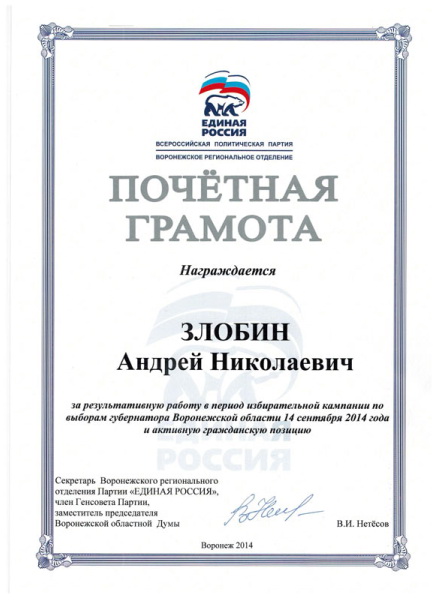 ЕДИНАЯ РОССИЯ
ВСЕРОССИЙСКАЯ ПОЛИТИЧЕСКАЯ ПАРТИЯ
ВОРОНЕЖСКОЕ РЕГИОНАЛЬНОЕ ОТДЕЛЕНИЕ

ПОЧЁТНАЯ ГРАМОТА

Награждается

ЗЛОБИН
Андрей Николаевич

за результативную работу в период избирательной кампании по выборам губернатора Воронежской области 14 сентября 2014 года и активную гражданскую позицию

ЕДИНАЯ РОССИЯ

Секретарь Воронежского регионального отделения Партии «ЕДИНАЯ РОССИЯ», член Генсовета Партии, заместитель председателя Воронежской областной Думы

В.И. Нетёсов

Воронеж 2014